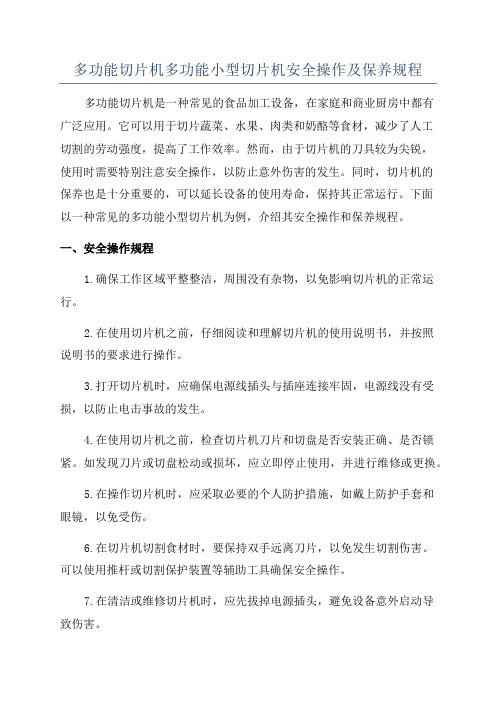 多功能切片机多功能小型切片机安全操作及保养规程

多功能切片机是一种常见的食品加工设备，在家庭和商业厨房中都有广泛应用。它可以用于切片蔬菜、水果、肉类和奶酪等食材，减少了人工切割的劳动强度，提高了工作效率。然而，由于切片机的刀具较为尖锐，使用时需要特别注意安全操作，以防止意外伤害的发生。同时，切片机的保养也是十分重要的，可以延长设备的使用寿命，保持其正常运行。下面以一种常见的多功能小型切片机为例，介绍其安全操作和保养规程。

一、安全操作规程

1.确保工作区域平整整洁，周围没有杂物，以免影响切片机的正常运行。

2.在使用切片机之前，仔细阅读和理解切片机的使用说明书，并按照说明书的要求进行操作。

3.打开切片机时，应确保电源线插头与插座连接牢固，电源线没有受损，以防止电击事故的发生。

4.在使用切片机之前，检查切片机刀片和切盘是否安装正确、是否锁紧。如发现刀片或切盘松动或损坏，应立即停止使用，并进行维修或更换。

5.在操作切片机时，应采取必要的个人防护措施，如戴上防护手套和眼镜，以免受伤。

6.在切片机切割食材时，要保持双手远离刀片，以免发生切割伤害。可以使用推杆或切割保护装置等辅助工具确保安全操作。

7.在清洁或维修切片机时，应先拔掉电源插头，避免设备意外启动导致伤害。